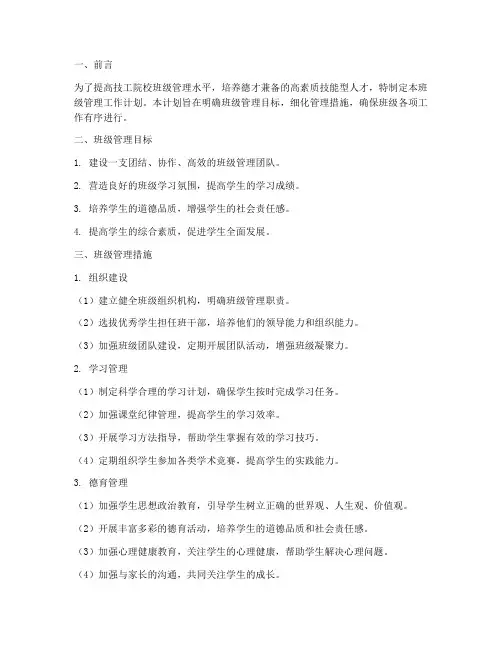 一、前言

为了提高技工院校班级管理水平，培养德才兼备的高素质技能型人才，特制定本班级管理工作计划。本计划旨在明确班级管理目标，细化管理措施，确保班级各项工作有序进行。

二、班级管理目标

1. 建设一支团结、协作、高效的班级管理团队。

2. 营造良好的班级学习氛围，提高学生的学习成绩。

3. 培养学生的道德品质，增强学生的社会责任感。

4. 提高学生的综合素质，促进学生全面发展。

三、班级管理措施

1. 组织建设

（1）建立健全班级组织机构，明确班级管理职责。

（2）选拔优秀学生担任班干部，培养他们的领导能力和组织能力。

（3）加强班级团队建设，定期开展团队活动，增强班级凝聚力。

2. 学习管理

（1）制定科学合理的学习计划，确保学生按时完成学习任务。

（2）加强课堂纪律管理，提高学生的学习效率。

（3）开展学习方法指导，帮助学生掌握有效的学习技巧。

（4）定期组织学生参加各类学术竞赛，提高学生的实践能力。

3. 德育管理

（1）加强学生思想政治教育，引导学生树立正确的世界观、人生观、价值观。

（2）开展丰富多彩的德育活动，培养学生的道德品质和社会责任感。

（3）加强心理健康教育，关注学生的心理健康，帮助学生解决心理问题。

（4）加强与家长的沟通，共同关注学生的成长。